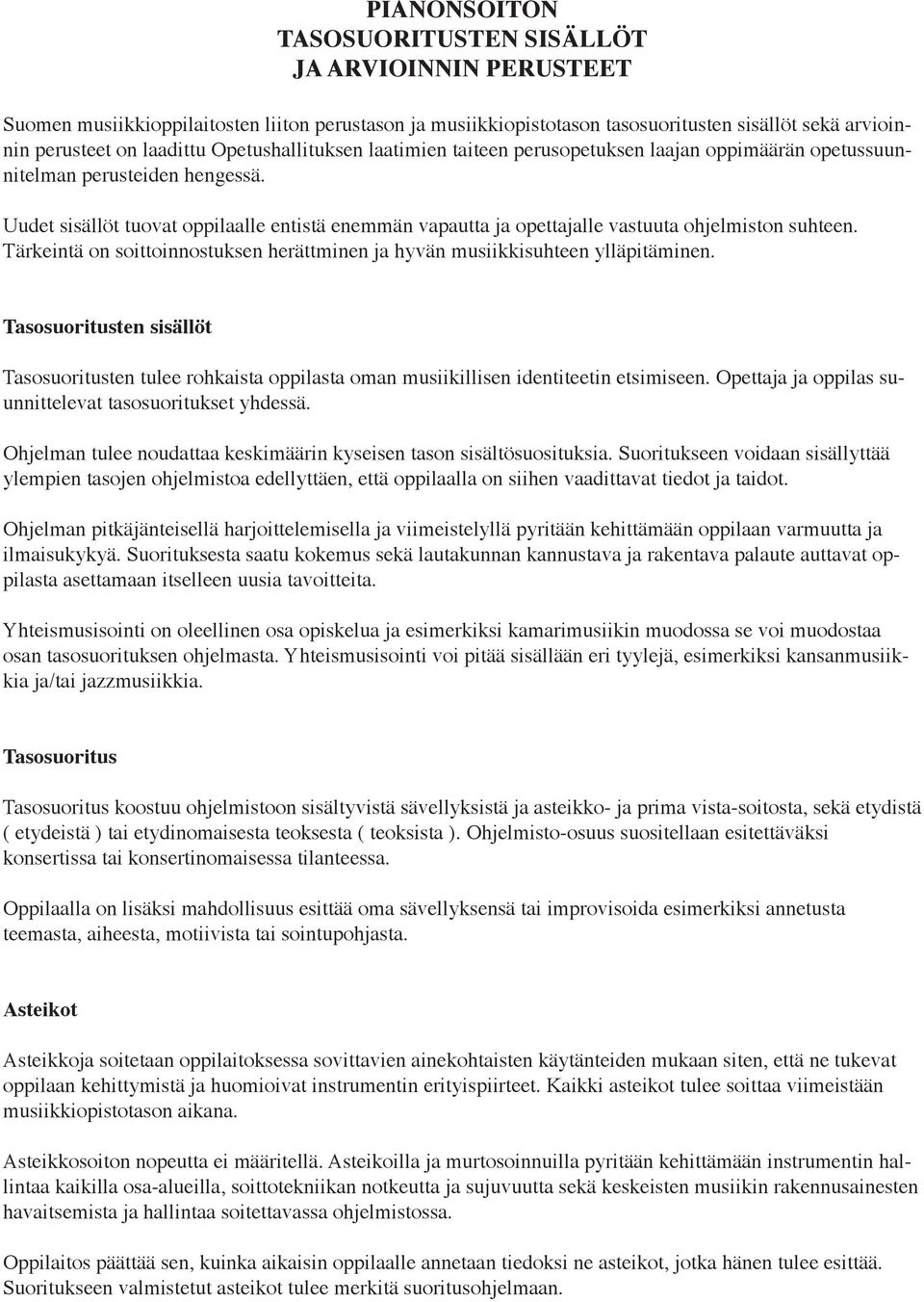 PIANONSOITON
TASOSUORITUSTEN SISÄLLÖT
JA ARVIOINNIN PERUSTEET

Suomen musiikkioppilaitosten liiton perustason ja musiikkiopistotason tasosuoritusten sisällöt sekä arvioinnin perusteet on laadittu Opetushallituksen laatimien taiteen perusopetuksen laajan oppimäärän opetussuunnitelman perusteiden hengessä.

Uudet sisällöt tuovat oppilaalle entistä enemmän vapautta ja opettajalle vastuuta ohjelmiston suhteen. Tärkeintä on soittoinnostuksen herättminen ja hyvän musiikkisuhteen ylläpitäminen.

Tasosuoritusten sisällöt

Tasosuoritusten tulee rohkaista oppilasta oman musiikillisen identiteetin etsimiseen. Opettaja ja oppilas suunnittelevat tasosuoritukset yhdessä.

Ohjelman tulee noudattaa keskimäärin kyseisen tason sisältösuosituksia. Suoritukseen voidaan sisällyttää ylempien tasojen ohjelmistoa edellyttäen, että oppilaalla on siihen vaadittavat tiedot ja taidot.

Ohjelman pitkäjänteisellä harjoittelemisella ja viimeistelyllä pyritään kehittämään oppilaan varmuutta ja ilmaisukykyä. Suorituksesta saatu kokemus sekä lautakunnan kannustava ja rakentava palaute auttavat oppilasta asettamaan itselleen uusia tavoitteita.

Yhteismusisointi on oleellinen osa opiskelua ja esimerkiksi kamarimusiikin muodossa se voi muodostaa osan tasosuorituksen ohjelmasta. Yhteismusisointi voi pitää sisällään eri tyylejä, esimerkiksi kansanmusiikkia ja/tai jazzmusiikkia.

Tasosuoritus

Tasosuoritus koostuu ohjelmistoon sisältyvistä sävellyksistä ja asteikko- ja prima vista-soitosta, sekä etydistä ( etydeistä ) tai etydinomaisesta teoksesta ( teoksista ). Ohjelmisto-osuus suositellaan esitettäväksi konsertissa tai konsertinomaisessa tilanteessa.

Oppilaalla on lisäksi mahdollisuus esittää oma sävellyksensä tai improvisoida esimerkiksi annetusta teemasta, aiheesta, motiivista tai sointupohjasta.

Asteikot

Asteikkoja soitetaan oppilaitoksessa sovittavien ainekohtaisten käytänteiden mukaan siten, että ne tukevat oppilaan kehittymistä ja huomioivat instrumentin erityispiirteet. Kaikki asteikot tulee soittaa viimeistään musiikkiopistotason aikana.

Asteikkosoiton nopeutta ei määritellä. Asteikoilla ja murtosoinnuilla pyritään kehittämään instrumentin hallintaa kaikilla osa-alueilla, soittotekniikan notkeutta ja sujuvuutta sekä keskeisten musiikin rakennusainesten havaitsemista ja hallintaa soitettavassa ohjelmistossa.

Oppilaitos päättää sen, kuinka aikaisin oppilaalle annetaan tiedoksi ne asteikot, jotka hänen tulee esittää. Suoritukseen valmistetut asteikot tulee merkitä suoritusohjelmaan.